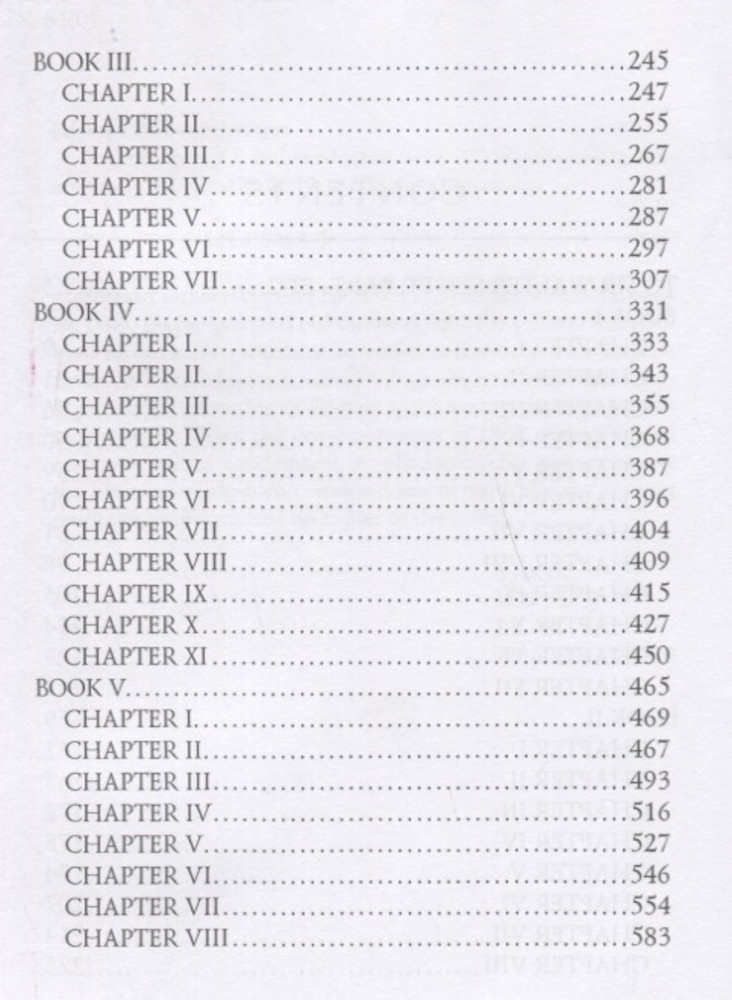 BOOK III 245
CHAPTER I 247
CHAPTER II 255
CHAPTER III 267
CHAPTER IV 281
CHAPTER V 287
CHAPTER VI 297
CHAPTER VII 307
BOOK IV 331
CHAPTER I 333
CHAPTER II 343
CHAPTER III 355
CHAPTER IV 368
CHAPTER V 387
CHAPTER VI 396
CHAPTER VII 404
CHAPTER VIII 409
CHAPTER IX 415
CHAPTER X 427
CHAPTER XI 450
BOOK V 465
CHAPTER I 469
CHAPTER II 467
CHAPTER III 493
CHAPTER IV 516
CHAPTER V 527
CHAPTER VI 546
CHAPTER VII 554
CHAPTER VIII 583